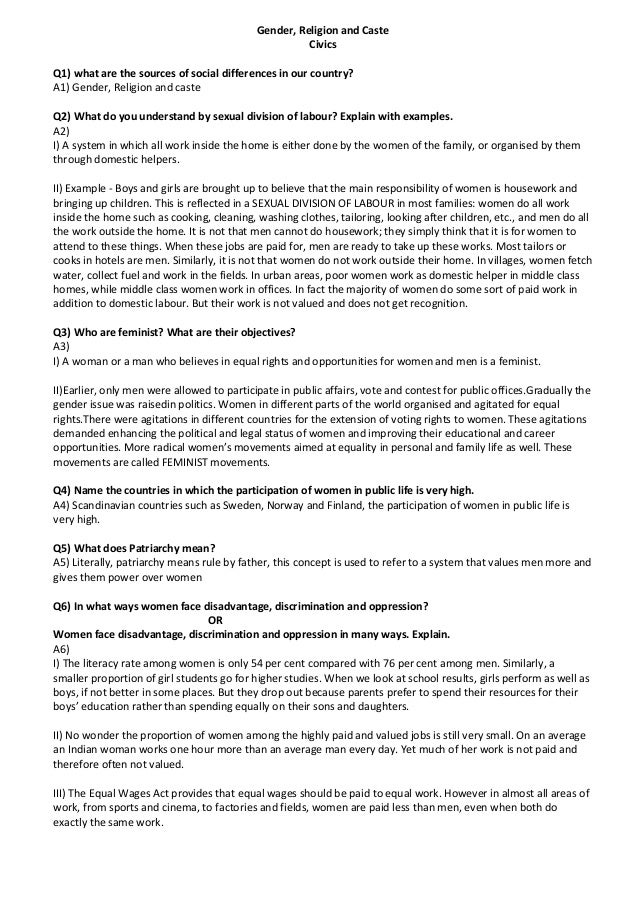 Gender, Religion and Caste
Civics

Q1) what are the sources of social differences in our country?
A1) Gender, Religion and caste

Q2) What do you understand by sexual division of labour? Explain with examples.
A2)
I) A system in which all work inside the home is either done by the women of the family, or organised by them through domestic helpers.

II) Example - Boys and girls are brought up to believe that the main responsibility of women is housework and bringing up children. This is reflected in a SEXUAL DIVISION OF LABOUR in most families: women do all work inside the home such as cooking, cleaning, washing clothes, tailoring, looking after children, etc., and men do all the work outside the home. It is not that men cannot do housework; they simply think that it is for women to attend to these things. When these jobs are paid for, men are ready to take up these works. Most tailors or cooks in hotels are men. Similarly, it is not that women do not work outside their home. In villages, women fetch water, collect fuel and work in the fields. In urban areas, poor women work as domestic helper in middle class homes, while middle class women work in offices. In fact the majority of women do some sort of paid work in addition to domestic labour. But their work is not valued and does not get recognition.

Q3) Who are feminist? What are their objectives?
A3)
I) A woman or a man who believes in equal rights and opportunities for women and men is a feminist.

II)Earlier, only men were allowed to participate in public affairs, vote and contest for public offices.Gradually the gender issue was raisedin politics. Women in different parts of the world organised and agitated for equal rights.There were agitations in different countries for the extension of voting rights to women. These agitations demanded enhancing the political and legal status of women and improving their educational and career opportunities. More radical women's movements aimed at equality in personal and family life as well. These movements are called FEMINIST movements.

Q4) Name the countries in which the participation of women in public life is very high.
A4) Scandinavian countries such as Sweden, Norway and Finland, the participation of women in public life is very high.

Q5) What does Patriarchy mean?
A5) Literally, patriarchy means rule by father, this concept is used to refer to a system that values men more and gives them power over women

Q6) In what ways women face disadvantage, discrimination and oppression?
OR
Women face disadvantage, discrimination and oppression in many ways. Explain.
A6)
I) The literacy rate among women is only 54 per cent compared with 76 per cent among men. Similarly, a smaller proportion of girl students go for higher studies. When we look at school results, girls perform as well as boys, if not better in some places. But they drop out because parents prefer to spend their resources for their boys' education rather than spending equally on their sons and daughters.

II) No wonder the proportion of women among the highly paid and valued jobs is still very small. On an average an Indian woman works one hour more than an average man every day. Yet much of her work is not paid and therefore often not valued.

III) The Equal Wages Act provides that equal wages should be paid to equal work. However in almost all areas of work, from sports and cinema, to factories and fields, women are paid less than men, even when both do exactly the same work.